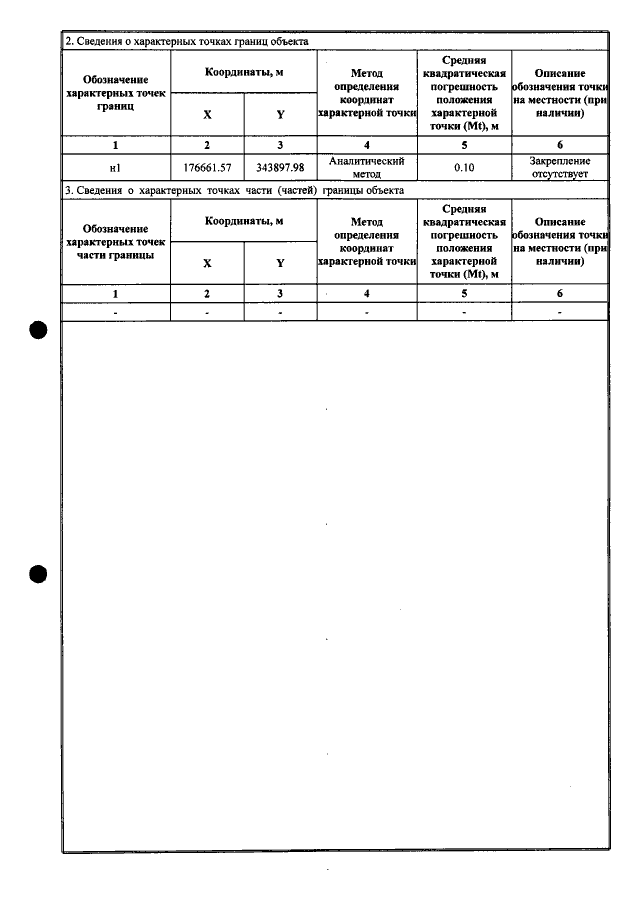 2. Сведения о характерных точках границ объекта

| Обозначение характерных точек границ | Координаты, м | | Метод определения координат характерной точки | Средняя квадратическая погрешность положения характерной точки (Mt), м | Описание обозначения точки на местности (при наличии) |
|---|---|---|---|---|---|
| | X | Y | | | |
| 1 | 2 | 3 | 4 | 5 | 6 |
| н1 | 176661.57 | 343897.98 | Аналитический метод | 0.10 | Закрепление отсутствует |

3. Сведения о характерных точках части (частей) границы объекта

| Обозначение характерных точек части границы | Координаты, м | | Метод определения координат характерной точки | Средняя квадратическая погрешность положения характерной точки (Mt), м | Описание обозначения точки на местности (при наличии) |
|---|---|---|---|---|---|
| | X | Y | | | |
| 1 | 2 | 3 | 4 | 5 | 6 |
| - | - | - | - | - | - |